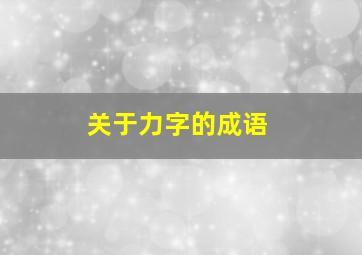 关于力字的成语